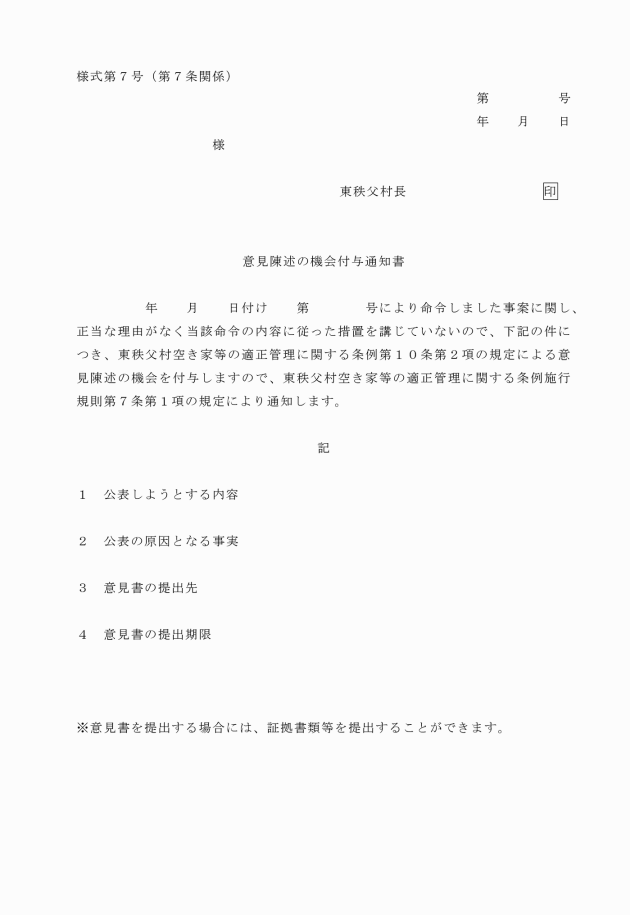 様式第７号（第７条関係）

第　　　　号
年　　月　　日

様

東秩父村長　　　　　　　　印

意見陳述の機会付与通知書

年　　月　　日付け　　第　　　　号により命令しました事案に関し、正当な理由がなく当該命令の内容に従った措置を講じていないので、下記の件につき、東秩父村空き家等の適正管理に関する条例第１０条第２項の規定による意見陳述の機会を付与しますので、東秩父村空き家等の適正管理に関する条例施行規則第７条第１項の規定により通知します。

記

１　公表しようとする内容

２　公表の原因となる事実

３　意見書の提出先

４　意見書の提出期限

※意見書を提出する場合には、証拠書類等を提出することができます。